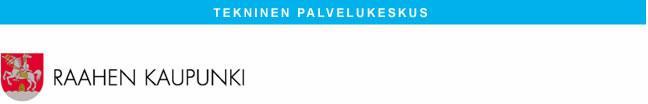 TEKNINEN PALVELUKESKUS

RAAHEN KAUPUNKI